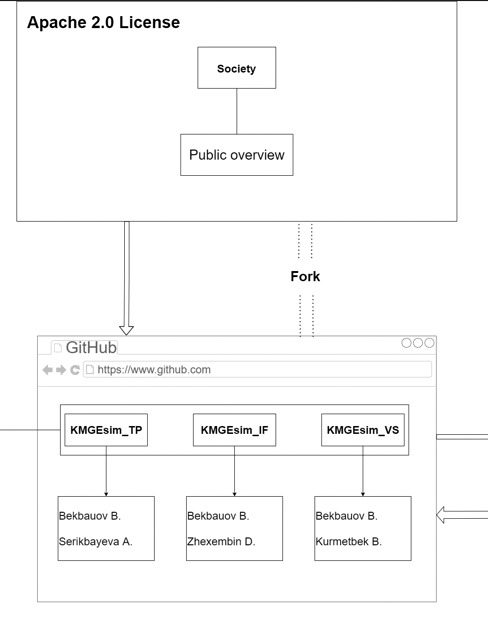 Apache 2.0 License

Society

Public overview

Fork

GitHub

https://www.github.com

KMGEsim_TP

KMGEsim_IF

KMGEsim_VS

Bekbauov B.
Serikbayeva A.

Bekbauov B.
Zhexembin D.

Bekbauov B.
Kurmetbek B.